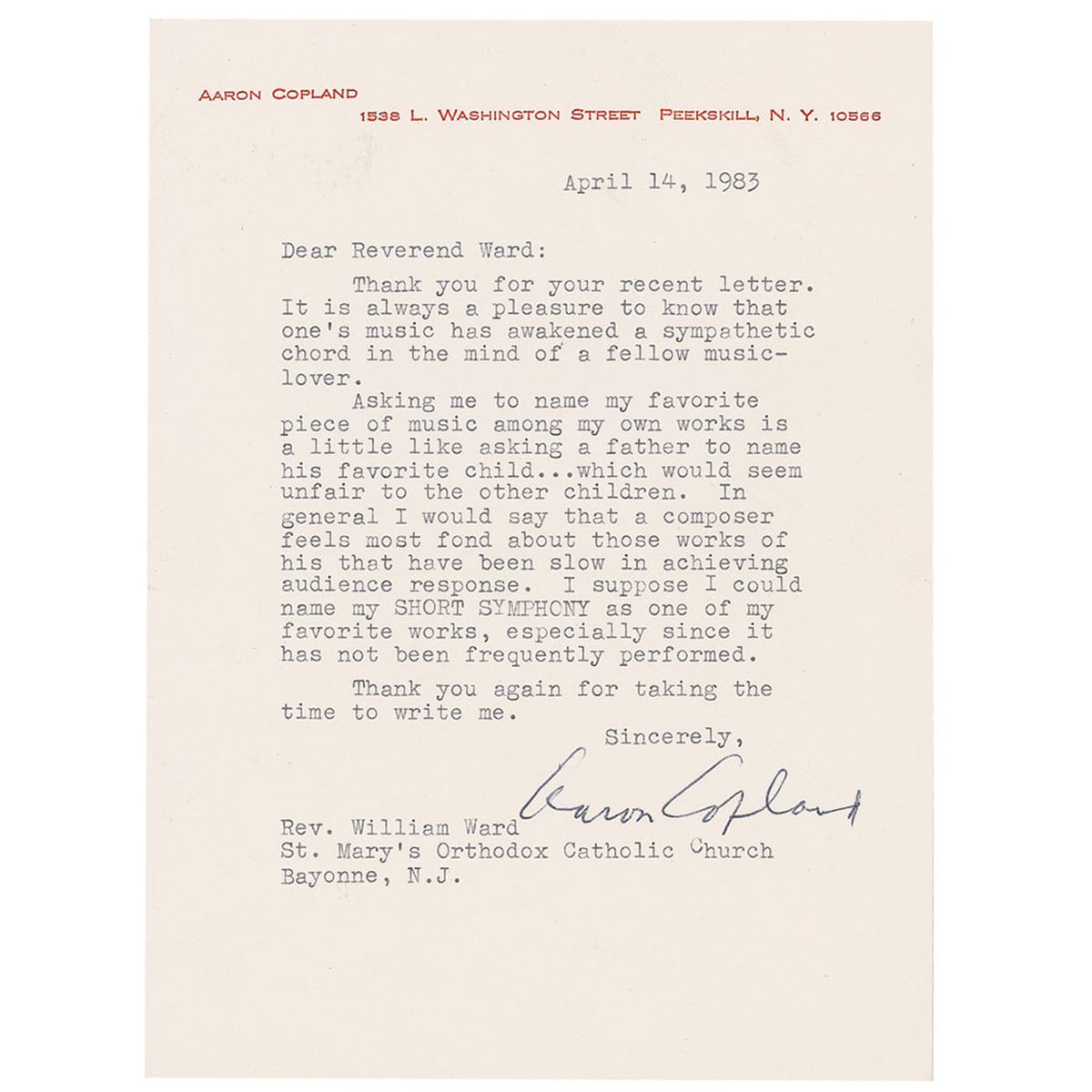 AARON COPLAND
1538 L. WASHINGTON STREET PEEKSKILL, N. Y. 10566

April 14, 1983

Dear Reverend Ward:

Thank you for your recent letter. It is always a pleasure to know that one's music has awakened a sympathetic chord in the mind of a fellow music-lover.

Asking me to name my favorite piece of music among my own works is a little like asking a father to name his favorite child...which would seem unfair to the other children. In general I would say that a composer feels most fond about those works of his that have been slow in achieving audience response. I suppose I could name my SHORT SYMPHONY as one of my favorite works, especially since it has not been frequently performed.

Thank you again for taking the time to write me.

Sincerely,

Aaron Copland

Rev. William Ward
St. Mary's Orthodox Catholic Church
Bayonne, N.J.